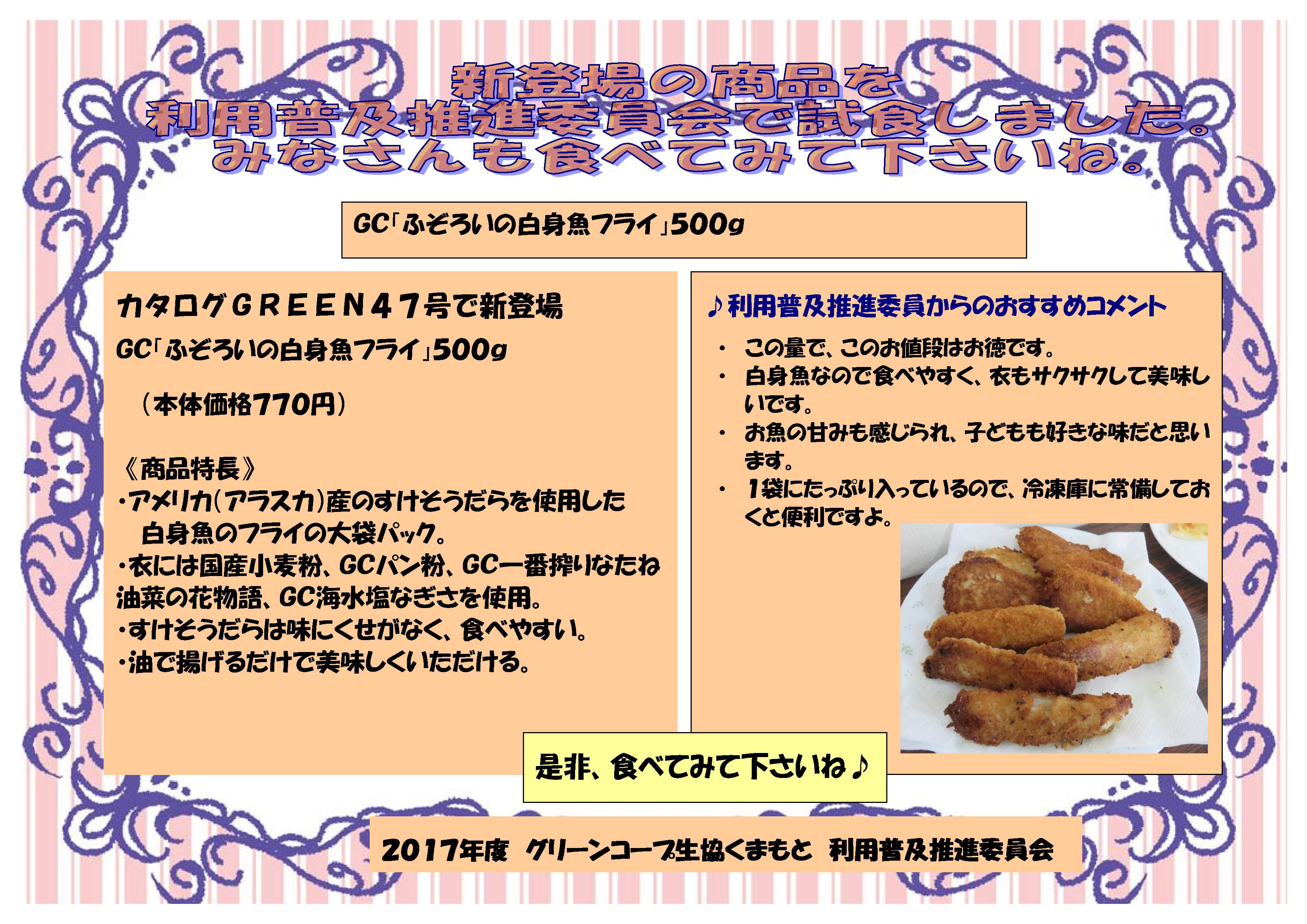 新登場の商品を
利用普及推進委員会で試食しました。
みなさんも食べてみて下さいね。

GC「ふぞろいの白身魚フライ」500g

カタログGREEN47号で新登場

GC「ふぞろいの白身魚フライ」500g

（本体価格770円）

《商品特長》
・アメリカ(アラスカ)産のすけそうだらを使用した白身魚のフライの大袋パック。
・衣には国産小麦粉、GCパン粉、GC一番搾りなたね油菜の花物語、GC海水塩なぎさを使用。
・すけそうだらは味にくせがなく、食べやすい。
・油で揚げるだけで美味しくいただける。

♪利用普及推進委員からのおすすめコメント

• この量で、このお値段はお徳です。
• 白身魚なので食べやすく、衣もサクサクして美味しいです。
• お魚の甘みも感じられ、子どもも好きな味だと思います。
• 1袋にたっぷり入っているので、冷凍庫に常備しておくと便利ですよ。

是非、食べてみて下さいね♪

2017年度 グリーンコープ生協くまもと 利用普及推進委員会